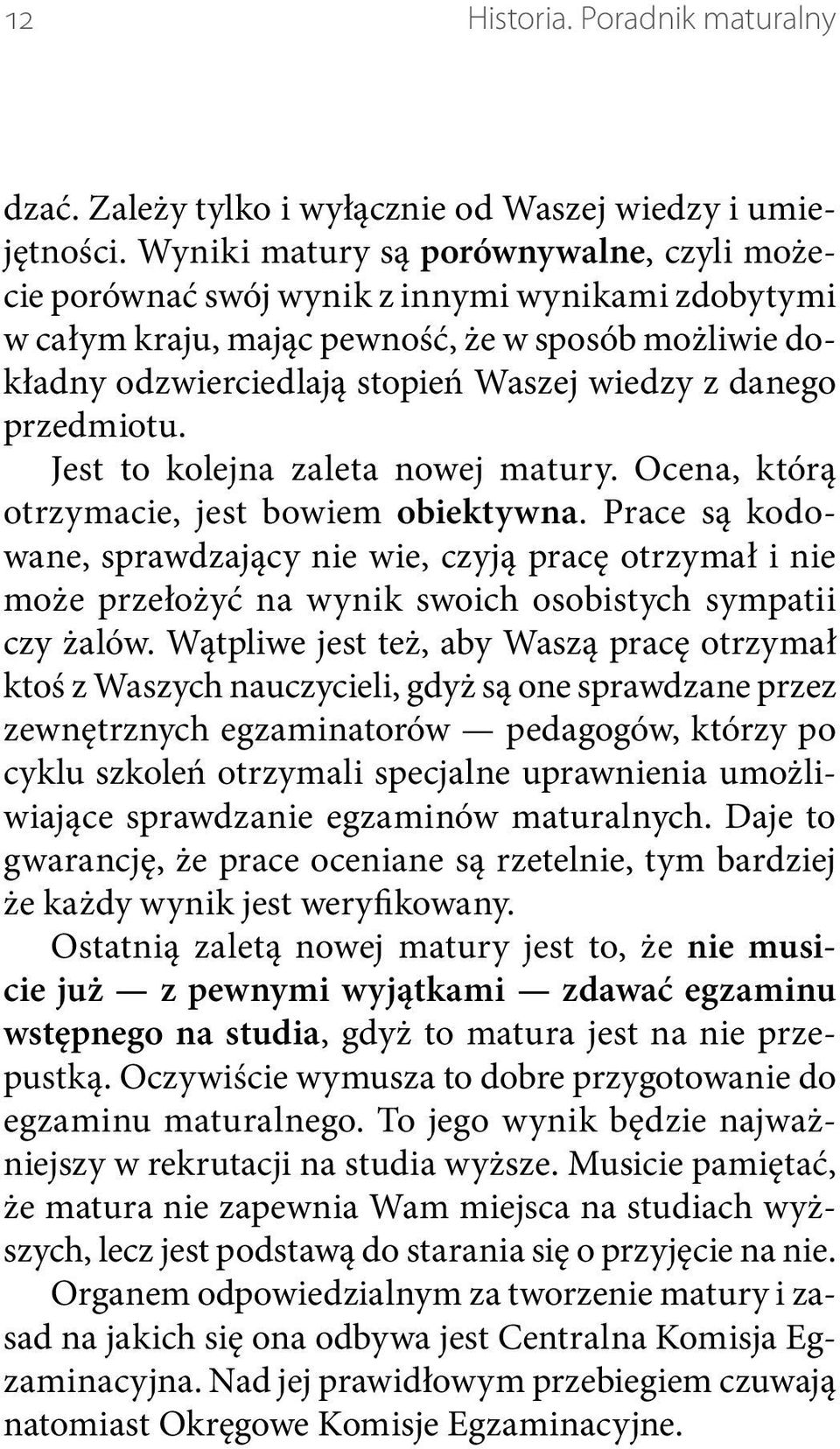 12 Historia. Poradnik maturalny

dzać. Zależy tylko i wyłącznie od Waszej wiedzy i umiejętności. Wyniki matury są porównywalne, czyli możecie porównać swój wynik z innymi wynikami zdobytymi w całym kraju, mając pewność, że w sposób możliwie dokładny odzwierciedlają stopień Waszej wiedzy z danego przedmiotu.

Jest to kolejna zaleta nowej matury. Ocena, którą otrzymacie, jest bowiem obiektywna. Prace są kodowane, sprawdzający nie wie, czyją pracę otrzymał i nie może przełożyć na wynik swoich osobistych sympatii czy żalów. Wątpliwe jest też, aby Waszą pracę otrzymał ktoś z Waszych nauczycieli, gdyż są one sprawdzane przez zewnętrznych egzaminatorów — pedagogów, którzy po cyklu szkoleń otrzymali specjalne uprawnienia umożliwiające sprawdzanie egzaminów maturalnych. Daje to gwarancję, że prace oceniane są rzetelnie, tym bardziej że każdy wynik jest weryfikowany.

Ostatnią zaletą nowej matury jest to, że nie musicie już — z pewnymi wyjątkami — zdawać egzaminu wstępnego na studia, gdyż to matura jest na nie przepustką. Oczywiście wymusza to dobre przygotowanie do egzaminu maturalnego. To jego wynik będzie najważniejszy w rekrutacji na studia wyższe. Musicie pamiętać, że matura nie zapewnia Wam miejsca na studiach wyższych, lecz jest podstawą do starania się o przyjęcie na nie.

Organem odpowiedzialnym za tworzenie matury i zasad na jakich się ona odbywa jest Centralna Komisja Egzaminacyjna. Nad jej prawidłowym przebiegiem czuwają natomiast Okręgowe Komisje Egzaminacyjne.